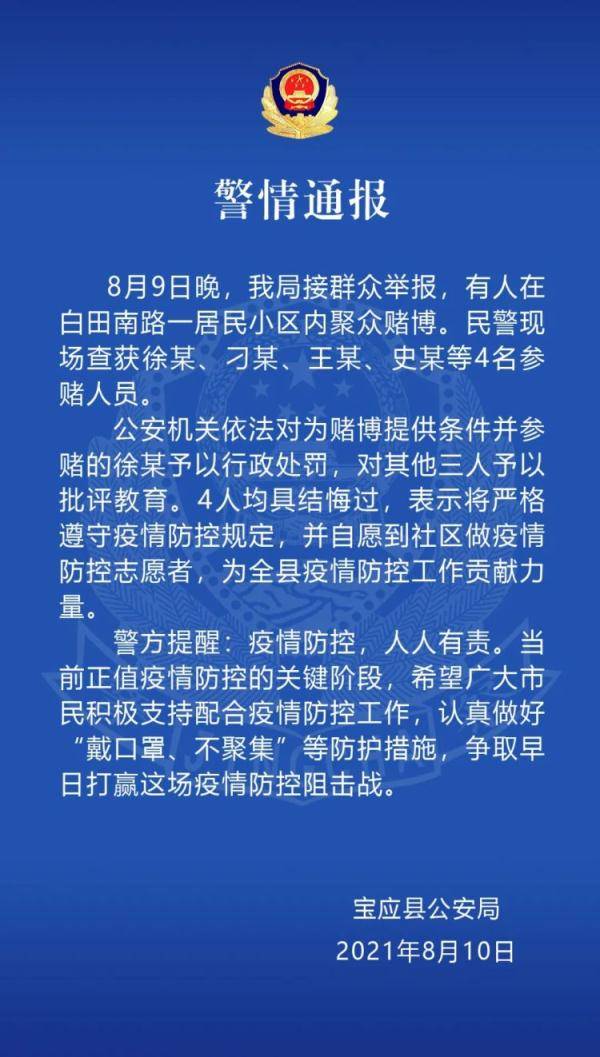 警情通报

8月9日晚，我局接群众举报，有人在白田南路一居民小区内聚众赌博。民警现场查获徐某、刁某、王某、史某等4名参赌人员。

公安机关依法对为赌博提供条件并参赌的徐某予以行政处罚，对其他三人予以批评教育。4人均具结悔过，表示将严格遵守疫情防控规定，并自愿到社区做疫情防控志愿者，为全县疫情防控工作贡献力量。

警方提醒：疫情防控，人人有责。当前正值疫情防控的关键阶段，希望广大市民积极支持配合疫情防控工作，认真做好“戴口罩、不聚集”等防护措施，争取早日打赢这场疫情防控阻击战。

宝应县公安局
2021年8月10日